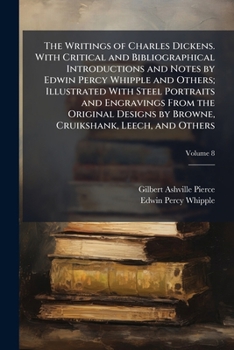 The Writings of Charles Dickens. With Critical and Bibliographical Introductions and Notes by Edwin Percy Whipple and Others; Illustrated With Steel Portraits and Engravings From the Original Designs by Browne, Cruikshank, Leech, and Others

Volume 8

Gilbert Ashville Pierce
Edwin Percy Whipple